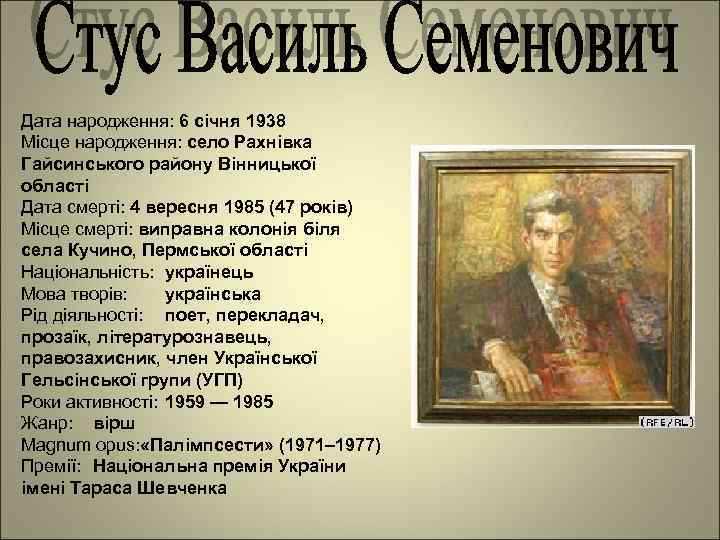 Стус Василь Семенович

Дата народження: 6 січня 1938
Місце народження: село Рахнівка Гайсинського району Вінницької області
Дата смерті: 4 вересня 1985 (47 років)
Місце смерті: виправна колонія біля села Кучино, Пермської області
Національність: українець
Мова творів: українська
Рід діяльності: поет, перекладач, прозаїк, літературознавець, правозахисник, член Української Гельсінської групи (УГП)
Роки активності: 1959 — 1985
Жанр: вірш
Magnum opus:«Палімпсести» (1971–1977)
Премії: Національна премія України імені Тараса Шевченка

(RFE/RL)